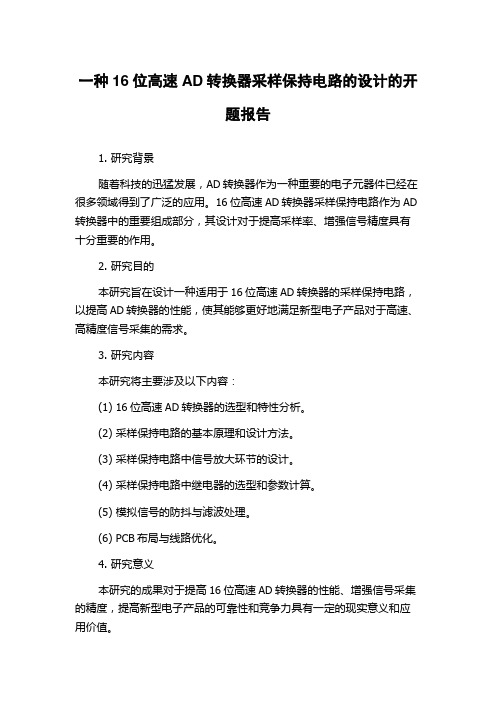 一种 16 位高速 AD 转换器采样保持电路的设计的开题报告

1. 研究背景

随着科技的迅猛发展，AD 转换器作为一种重要的电子元器件已经在很多领域得到了广泛的应用。16 位高速 AD 转换器采样保持电路作为 AD 转换器中的重要组成部分，其设计对于提高采样率、增强信号精度具有十分重要的作用。

2. 研究目的

本研究旨在设计一种适用于 16 位高速 AD 转换器的采样保持电路，以提高 AD 转换器的性能，使其能够更好地满足新型电子产品对于高速、高精度信号采集的需求。

3. 研究内容

本研究将主要涉及以下内容：

(1) 16 位高速 AD 转换器的选型和特性分析。

(2) 采样保持电路的基本原理和设计方法。

(3) 采样保持电路中信号放大环节的设计。

(4) 采样保持电路中继电器的选型和参数计算。

(5) 模拟信号的防抖与滤波处理。

(6) PCB 布局与线路优化。

4. 研究意义

本研究的成果对于提高 16 位高速 AD 转换器的性能、增强信号采集的精度，提高新型电子产品的可靠性和竞争力具有一定的现实意义和应用价值。